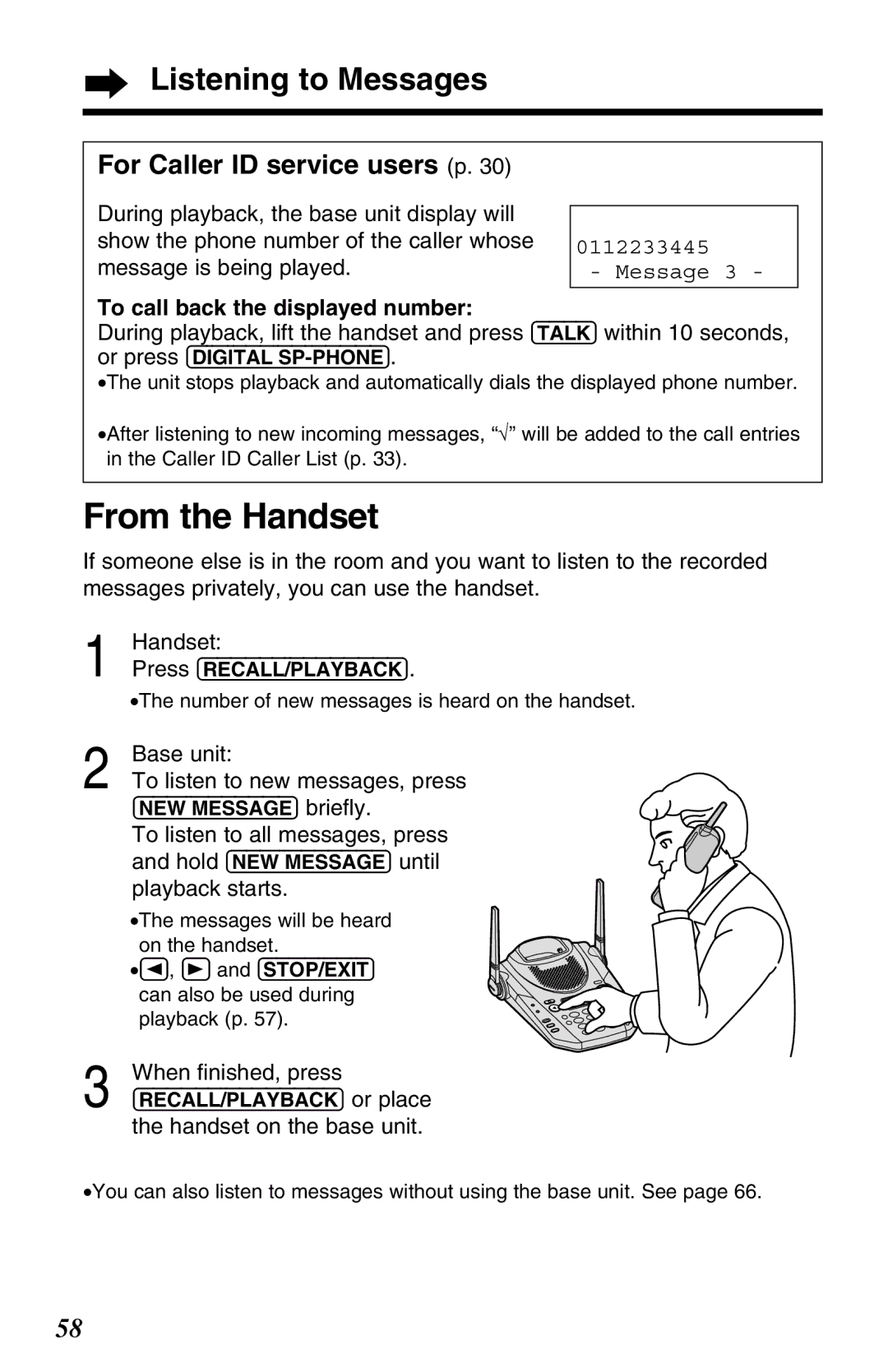 Listening to Messages

For Caller ID service users (p. 30)

During playback, the base unit display will show the phone number of the caller whose message is being played.

0112233445
- Message 3 -

To call back the displayed number:
During playback, lift the handset and press TALK within 10 seconds, or press DIGITAL SP-PHONE.
•The unit stops playback and automatically dials the displayed phone number.

•After listening to new incoming messages, "√" will be added to the call entries in the Caller ID Caller List (p. 33).

From the Handset

If someone else is in the room and you want to listen to the recorded messages privately, you can use the handset.

1 Handset:
Press RECALL/PLAYBACK.
•The number of new messages is heard on the handset.

2 Base unit:
To listen to new messages, press NEW MESSAGE briefly.
To listen to all messages, press and hold NEW MESSAGE until playback starts.
•The messages will be heard on the handset.
•◄, ► and STOP/EXIT can also be used during playback (p. 57).

3 When finished, press RECALL/PLAYBACK or place the handset on the base unit.

•You can also listen to messages without using the base unit. See page 66.

58